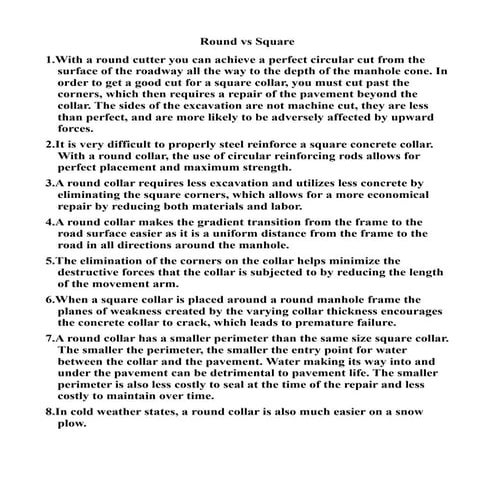 Round vs Square

1.With a round cutter you can achieve a perfect circular cut from the surface of the roadway all the way to the depth of the manhole cone. In order to get a good cut for a square collar, you must cut past the corners, which then requires a repair of the pavement beyond the collar. The sides of the excavation are not machine cut, they are less than perfect, and are more likely to be adversely affected by upward forces.

2.It is very difficult to properly steel reinforce a square concrete collar. With a round collar, the use of circular reinforcing rods allows for perfect placement and maximum strength.

3.A round collar requires less excavation and utilizes less concrete by eliminating the square corners, which allows for a more economical repair by reducing both materials and labor.

4.A round collar makes the gradient transition from the frame to the road surface easier as it is a uniform distance from the frame to the road in all directions around the manhole.

5.The elimination of the corners on the collar helps minimize the destructive forces that the collar is subjected to by reducing the length of the movement arm.

6.When a square collar is placed around a round manhole frame the planes of weakness created by the varying collar thickness encourages the concrete collar to crack, which leads to premature failure.

7.A round collar has a smaller perimeter than the same size square collar. The smaller the perimeter, the smaller the entry point for water between the collar and the pavement. Water making its way into and under the pavement can be detrimental to pavement life. The smaller perimeter is also less costly to seal at the time of the repair and less costly to maintain over time.

8.In cold weather states, a round collar is also much easier on a snow plow.